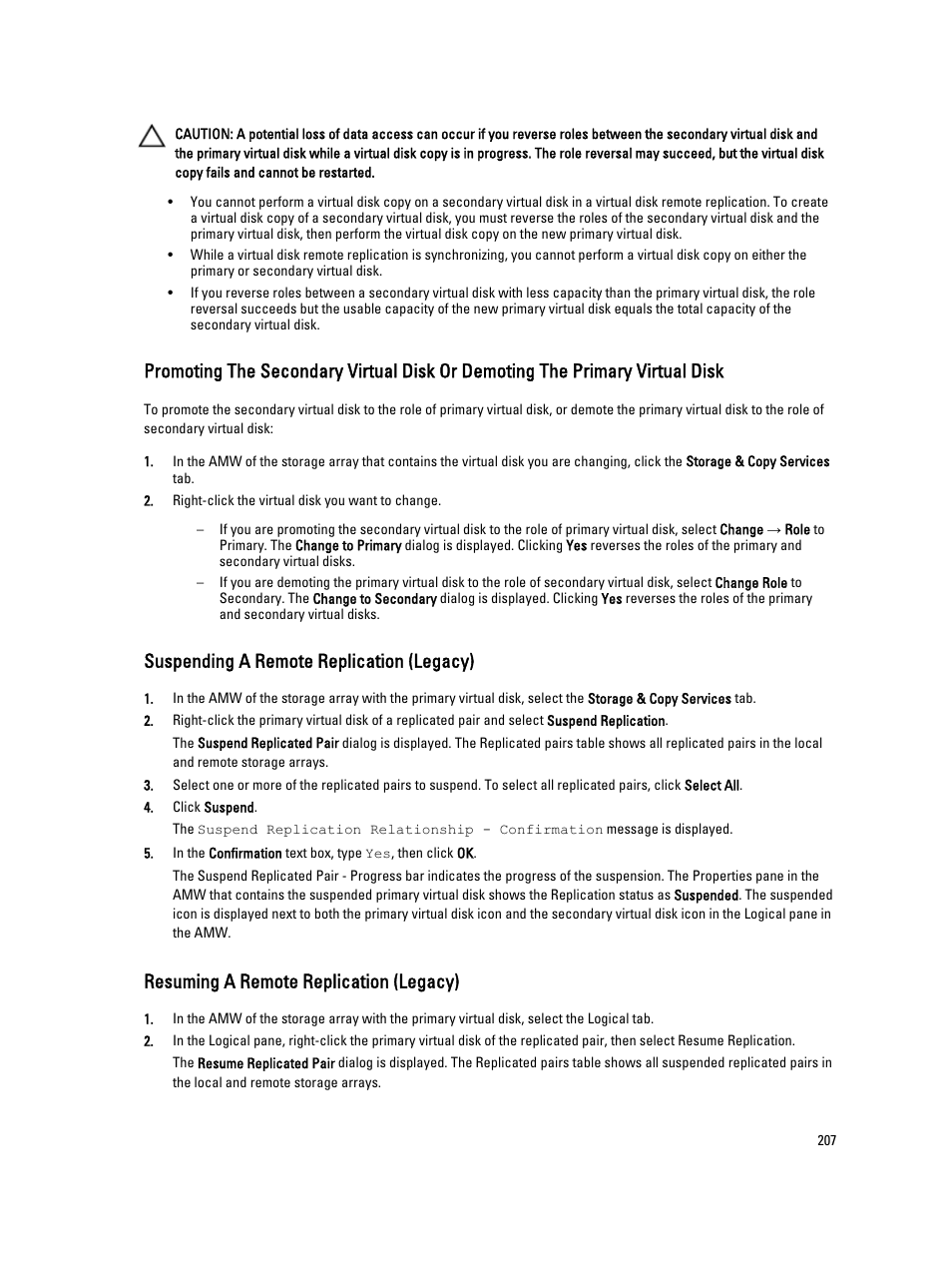 CAUTION: A potential loss of data access can occur if you reverse roles between the secondary virtual disk and the primary virtual disk while a virtual disk copy is in progress. The role reversal may succeed, but the virtual disk copy fails and cannot be restarted.

• You cannot perform a virtual disk copy on a secondary virtual disk in a virtual disk remote replication. To create a virtual disk copy of a secondary virtual disk, you must reverse the roles of the secondary virtual disk and the primary virtual disk, then perform the virtual disk copy on the new primary virtual disk.

• While a virtual disk remote replication is synchronizing, you cannot perform a virtual disk copy on either the primary or secondary virtual disk.

• If you reverse roles between a secondary virtual disk with less capacity than the primary virtual disk, the role reversal succeeds but the usable capacity of the new primary virtual disk equals the total capacity of the secondary virtual disk.

Promoting The Secondary Virtual Disk Or Demoting The Primary Virtual Disk

To promote the secondary virtual disk to the role of primary virtual disk, or demote the primary virtual disk to the role of secondary virtual disk:

1. In the AMW of the storage array that contains the virtual disk you are changing, click the Storage & Copy Services tab.

2. Right-click the virtual disk you want to change.

– If you are promoting the secondary virtual disk to the role of primary virtual disk, select Change → Role to Primary. The Change to Primary dialog is displayed. Clicking Yes reverses the roles of the primary and secondary virtual disks.

– If you are demoting the primary virtual disk to the role of secondary virtual disk, select Change Role to Secondary. The Change to Secondary dialog is displayed. Clicking Yes reverses the roles of the primary and secondary virtual disks.

Suspending A Remote Replication (Legacy)

1. In the AMW of the storage array with the primary virtual disk, select the Storage & Copy Services tab.

2. Right-click the primary virtual disk of a replicated pair and select Suspend Replication.

The Suspend Replicated Pair dialog is displayed. The Replicated pairs table shows all replicated pairs in the local and remote storage arrays.

3. Select one or more of the replicated pairs to suspend. To select all replicated pairs, click Select All.

4. Click Suspend.

The Suspend Replication Relationship - Confirmation message is displayed.

5. In the Confirmation text box, type Yes, then click OK.

The Suspend Replicated Pair - Progress bar indicates the progress of the suspension. The Properties pane in the AMW that contains the suspended primary virtual disk shows the Replication status as Suspended. The suspended icon is displayed next to both the primary virtual disk icon and the secondary virtual disk icon in the Logical pane in the AMW.

Resuming A Remote Replication (Legacy)

1. In the AMW of the storage array with the primary virtual disk, select the Logical tab.

2. In the Logical pane, right-click the primary virtual disk of the replicated pair, then select Resume Replication.

The Resume Replicated Pair dialog is displayed. The Replicated pairs table shows all suspended replicated pairs in the local and remote storage arrays.

207